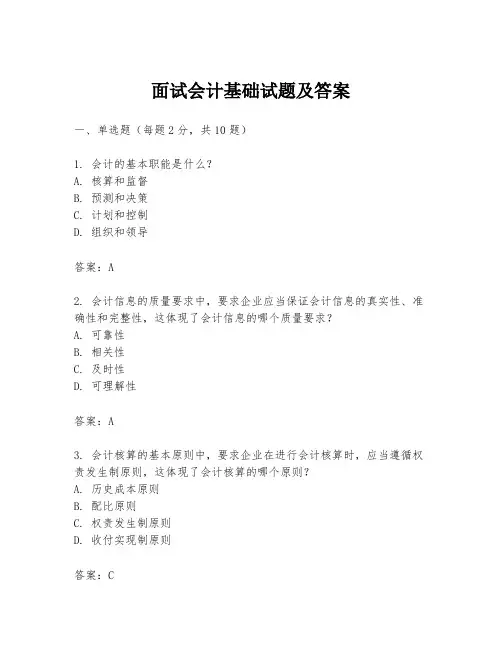 面试会计基础试题及答案

一、单选题（每题2分，共10题）

1. 会计的基本职能是什么？
A. 核算和监督
B. 预测和决策
C. 计划和控制
D. 组织和领导

答案：A

2. 会计信息的质量要求中，要求企业应当保证会计信息的真实性、准确性和完整性，这体现了会计信息的哪个质量要求？
A. 可靠性
B. 相关性
C. 及时性
D. 可理解性

答案：A

3. 会计核算的基本原则中，要求企业在进行会计核算时，应当遵循权责发生制原则，这体现了会计核算的哪个原则？
A. 历史成本原则
B. 配比原则
C. 权责发生制原则
D. 收付实现制原则

答案：C